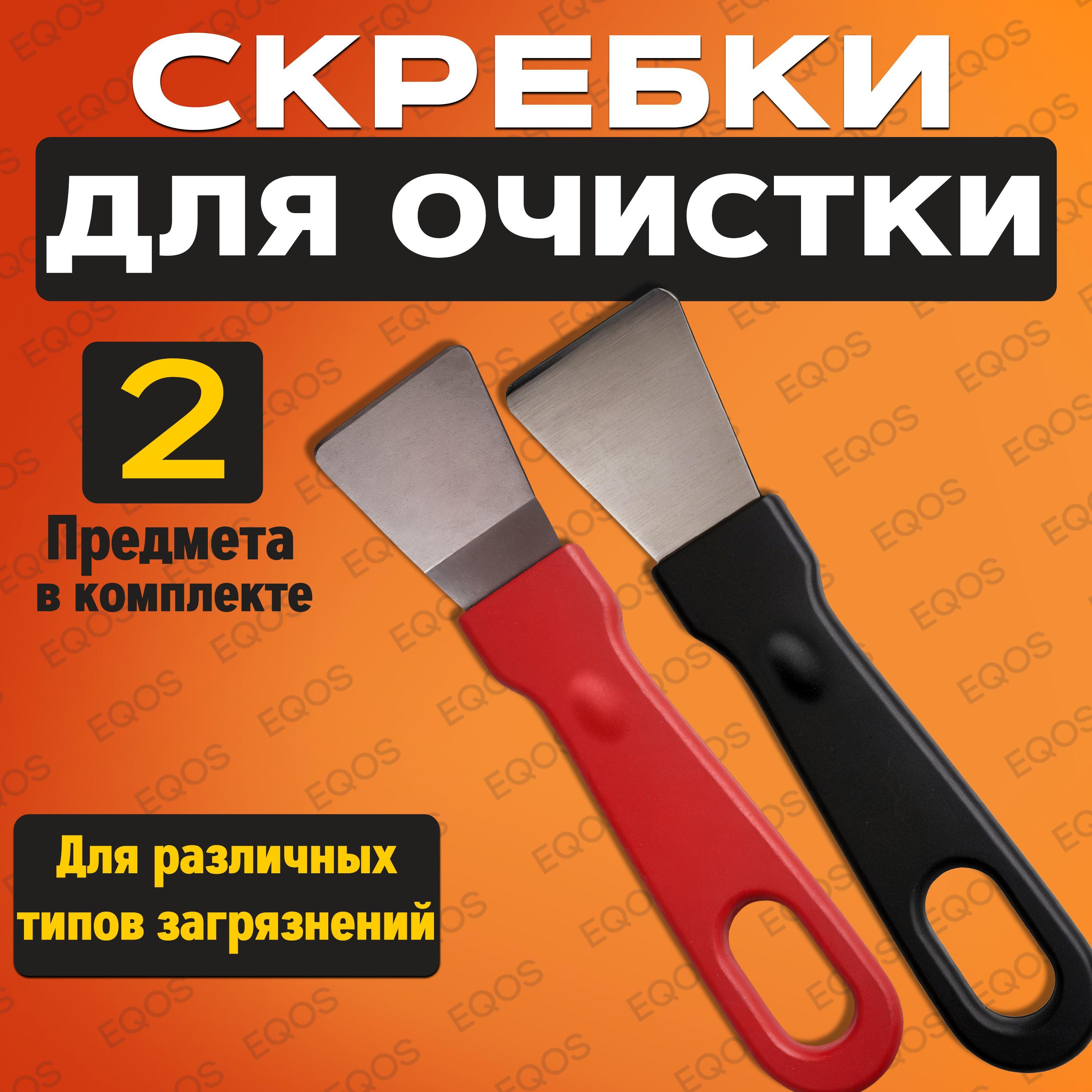 СКРЕБКИ
ДЛЯ ОЧИСТКИ

2
Предмета в комплекте

Для различных типов загрязнений

EQOS